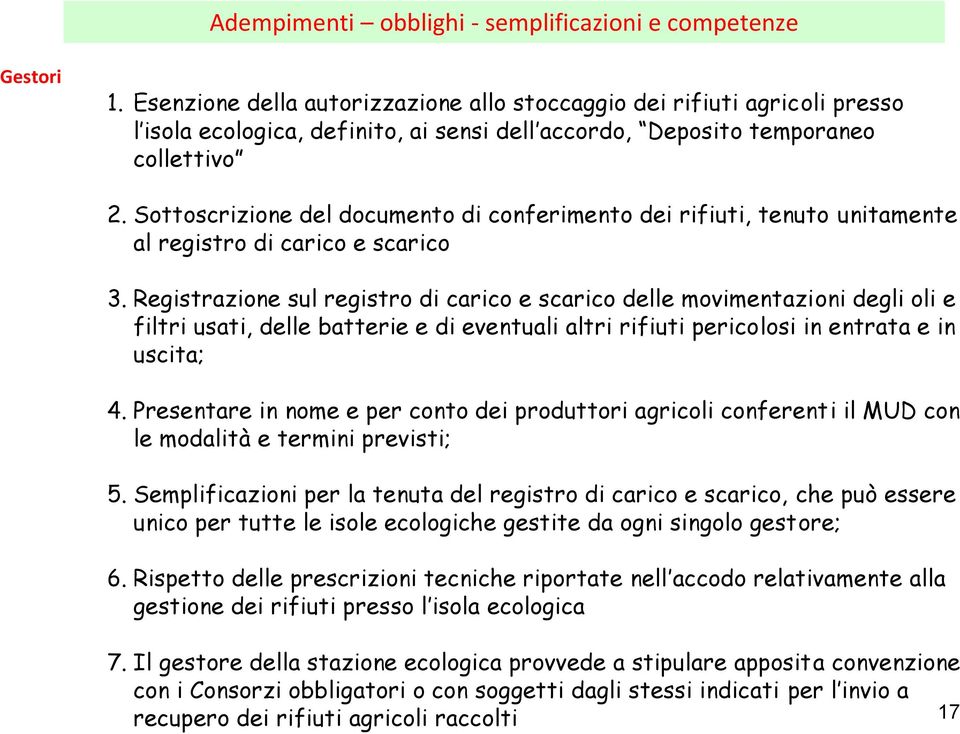 Adempimenti – obblighi - semplificazioni e competenze

Gestori

1. Esenzione della autorizzazione allo stoccaggio dei rifiuti agricoli presso l'isola ecologica, definito, ai sensi dell'accordo, "Deposito temporaneo collettivo"

2. Sottoscrizione del documento di conferimento dei rifiuti, tenuto unitamente al registro di carico e scarico

3. Registrazione sul registro di carico e scarico delle movimentazioni degli oli e filtri usati, delle batterie e di eventuali altri rifiuti pericolosi in entrata e in uscita;

4. Presentare in nome e per conto dei produttori agricoli conferenti il MUD con le modalità e termini previsti;

5. Semplificazioni per la tenuta del registro di carico e scarico, che può essere unico per tutte le isole ecologiche gestite da ogni singolo gestore;

6. Rispetto delle prescrizioni tecniche riportate nell'accodo relativamente alla gestione dei rifiuti presso l'isola ecologica

7. Il gestore della stazione ecologica provvede a stipulare apposita convenzione con i Consorzi obbligatori o con soggetti dagli stessi indicati per l'invio a recupero dei rifiuti agricoli raccolti

17